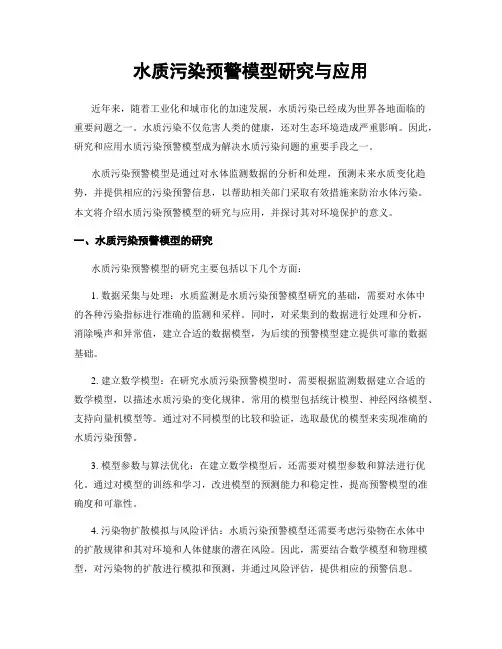 水质污染预警模型研究与应用

近年来，随着工业化和城市化的加速发展，水质污染已经成为世界各地面临的重要问题之一。水质污染不仅危害人类的健康，还对生态环境造成严重影响。因此，研究和应用水质污染预警模型成为解决水质污染问题的重要手段之一。

水质污染预警模型是通过对水体监测数据的分析和处理，预测未来水质变化趋势，并提供相应的污染预警信息，以帮助相关部门采取有效措施来防治水体污染。本文将介绍水质污染预警模型的研究与应用，并探讨其对环境保护的意义。

一、水质污染预警模型的研究

水质污染预警模型的研究主要包括以下几个方面：

1. 数据采集与处理：水质监测是水质污染预警模型研究的基础，需要对水体中的各种污染指标进行准确的监测和采样。同时，对采集到的数据进行处理和分析，消除噪声和异常值，建立合适的数据模型，为后续的预警模型建立提供可靠的数据基础。

2. 建立数学模型：在研究水质污染预警模型时，需要根据监测数据建立合适的数学模型，以描述水质污染的变化规律。常用的模型包括统计模型、神经网络模型、支持向量机模型等。通过对不同模型的比较和验证，选取最优的模型来实现准确的水质污染预警。

3. 模型参数与算法优化：在建立数学模型后，还需要对模型参数和算法进行优化。通过对模型的训练和学习，改进模型的预测能力和稳定性，提高预警模型的准确度和可靠性。

4. 污染物扩散模拟与风险评估：水质污染预警模型还需要考虑污染物在水体中的扩散规律和其对环境和人体健康的潜在风险。因此，需要结合数学模型和物理模型，对污染物的扩散进行模拟和预测，并通过风险评估，提供相应的预警信息。